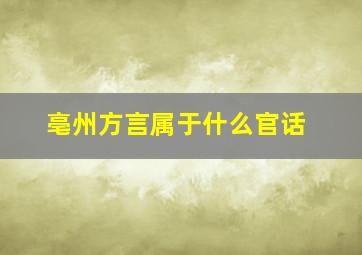 亳州方言属于什么官话